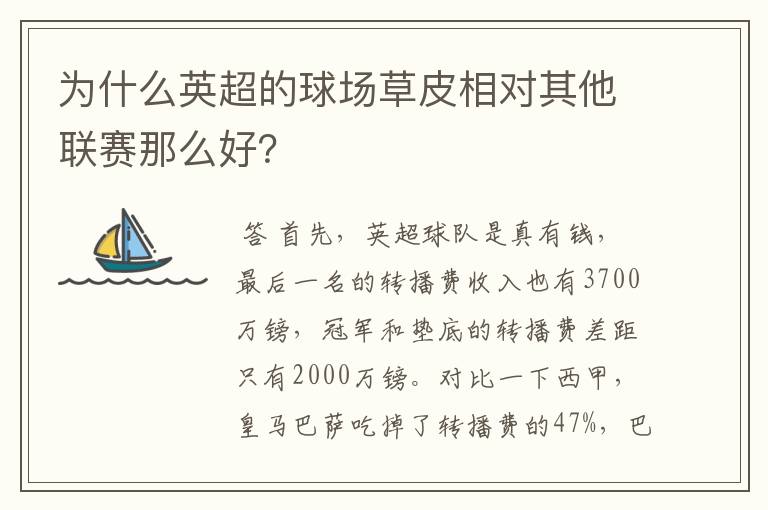 为什么英超的球场草皮相对其他联赛那么好?

答 首先，英超球队是真有钱，最后一名的转播费收入也有3700万镑，冠军和垫底的转播费差距只有2000万镑。对比一下西甲，皇马巴萨吃掉了转播费的47%，巴